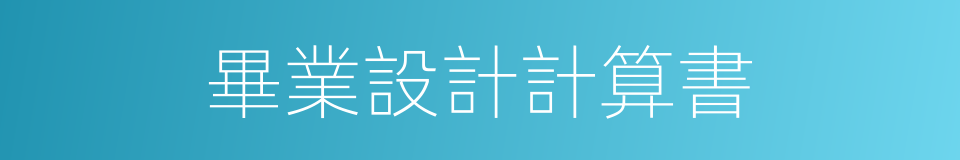 畢業設計計算書